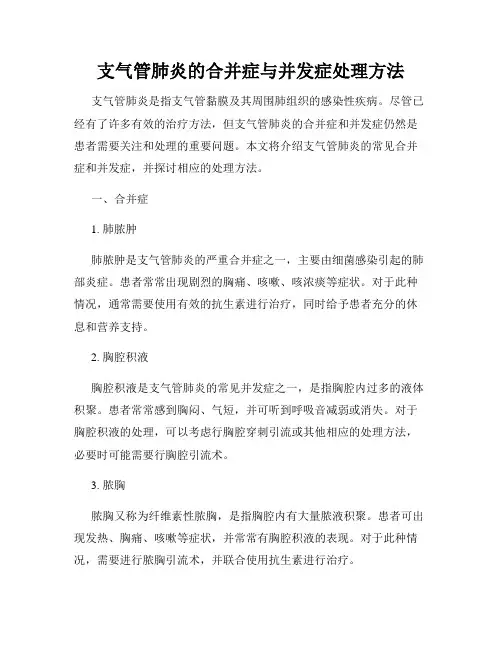 支气管肺炎的合并症与并发症处理方法

支气管肺炎是指支气管黏膜及其周围肺组织的感染性疾病。尽管已经有了许多有效的治疗方法，但支气管肺炎的合并症和并发症仍然是患者需要关注和处理的重要问题。本文将介绍支气管肺炎的常见合并症和并发症，并探讨相应的处理方法。

一、合并症

1. 肺脓肿

肺脓肿是支气管肺炎的严重合并症之一，主要由细菌感染引起的肺部炎症。患者常常出现剧烈的胸痛、咳嗽、咳浓痰等症状。对于此种情况，通常需要使用有效的抗生素进行治疗，同时给予患者充分的休息和营养支持。

2. 胸腔积液

胸腔积液是支气管肺炎的常见并发症之一，是指胸腔内过多的液体积聚。患者常常感到胸闷、气短，并可听到呼吸音减弱或消失。对于胸腔积液的处理，可以考虑行胸腔穿刺引流或其他相应的处理方法，必要时可能需要行胸腔引流术。

3. 脓胸

脓胸又称为纤维素性脓胸，是指胸腔内有大量脓液积聚。患者可出现发热、胸痛、咳嗽等症状，并常常有胸腔积液的表现。对于此种情况，需要进行脓胸引流术，并联合使用抗生素进行治疗。